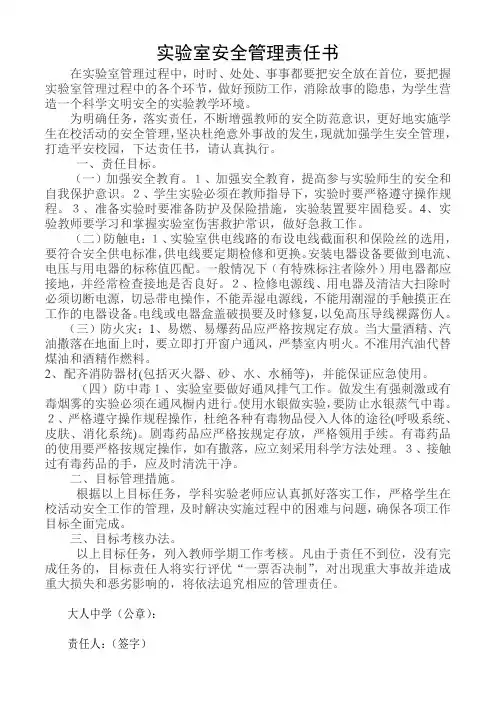 实验室安全管理责任书

在实验室管理过程中，时时、处处、事事都要把安全放在首位，要把握实验室管理过程中的各个环节，做好预防工作，消除故事的隐患，为学生营造一个科学文明安全的实验教学环境。

为明确任务，落实责任，不断增强教师的安全防范意识，更好地实施学生在校活动的安全管理，坚决杜绝意外事故的发生，现就加强学生安全管理，打造平安校园，下达责任书，请认真执行。

一、责任目标。

（一）加强安全教育。1、加强安全教育，提高参与实验师生的安全和自我保护意识。2、学生实验必须在教师指导下，实验时要严格遵守操作规程。3、准备实验时要准备防护及保险措施，实验装置要牢固稳妥。4、实验教师要学习和掌握实验室伤害救护常识，做好急救工作。

（二）防触电：1、实验室供电线路的布设电线截面积和保险丝的选用，要符合安全供电标准，供电线要定期检修和更换。安装电器设备要做到电流、电压与用电器的标称值匹配。一般情况下（有特殊标注者除外）用电器都应接地，并经常检查接地是否良好。2、检修电源线、用电器及清洁大扫除时必须切断电源，切忌带电操作，不能弄湿电源线，不能用潮湿的手触摸正在工作的电器设备。电线或电器盒盖破损要及时修复，以免高压导线裸露伤人。

（三）防火灾：1、易燃、易爆药品应严格按规定存放。当大量酒精、汽油撒落在地面上时，要立即打开窗户通风，严禁室内明火。不准用汽油代替煤油和酒精作燃料。
2、配齐消防器材(包括灭火器、砂、水、水桶等)，并能保证应急使用。

（四）防中毒 1、实验室要做好通风排气工作。做发生有强刺激或有毒烟雾的实验必须在通风橱内进行。使用水银做实验，要防止水银蒸气中毒。2、严格遵守操作规程操作，杜绝各种有毒物品侵入人体的途径(呼吸系统、皮肤、消化系统)。剧毒药品应严格按规定存放，严格领用手续。有毒药品的使用要严格按规定操作，如有撒落，应立刻采用科学方法处理。3、接触过有毒药品的手，应及时清洗干净。

二、目标管理措施。

根据以上目标任务，学科实验老师应认真抓好落实工作，严格学生在校活动安全工作的管理，及时解决实施过程中的困难与问题，确保各项工作目标全面完成。

三、目标考核办法。

以上目标任务，列入教师学期工作考核。凡由于责任不到位，没有完成任务的，目标责任人将实行评优“一票否决制”，对出现重大事故并造成重大损失和恶劣影响的，将依法追究相应的管理责任。

大人中学（公章）：

责任人：（签字）